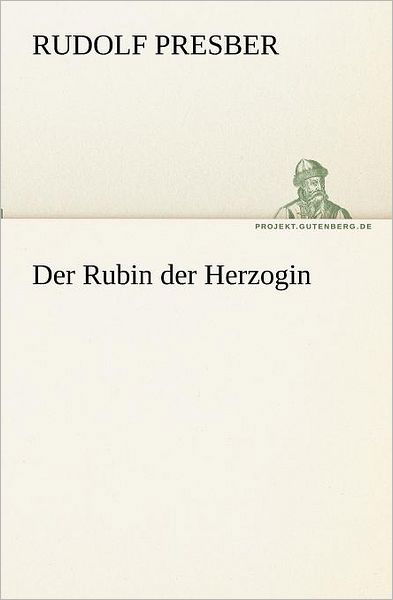 RUDOLF PRESBER

PROJEKT.GUTENBERG.DE

Der Rubin der Herzogin